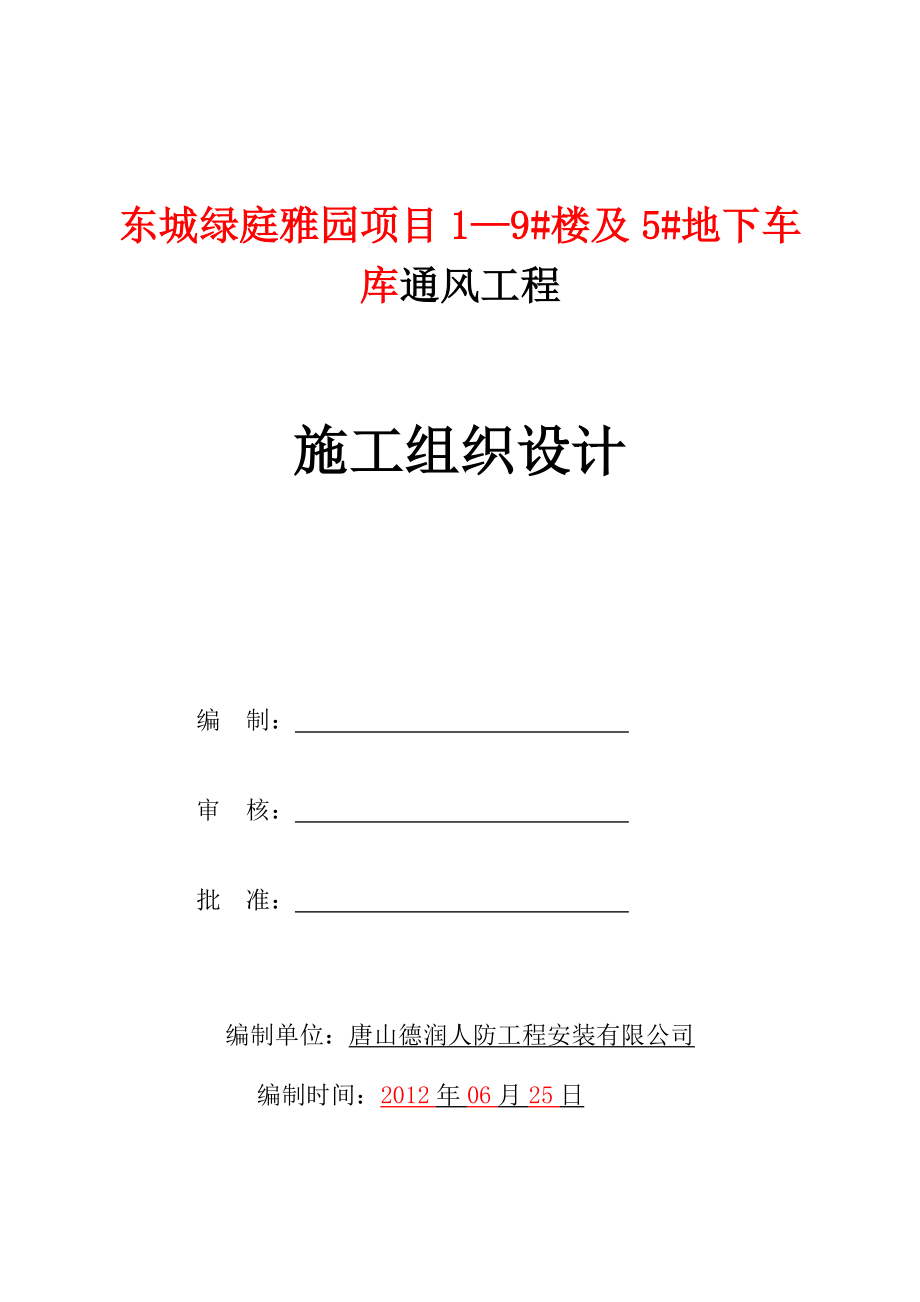 东城绿庭雅园项目 1—9#楼及 5#地下车库通风工程

施工组织设计

编　制：

审　核：

批　准：

编制单位：唐山德润人防工程安装有限公司

编制时间：2012 年 06 月 25 日